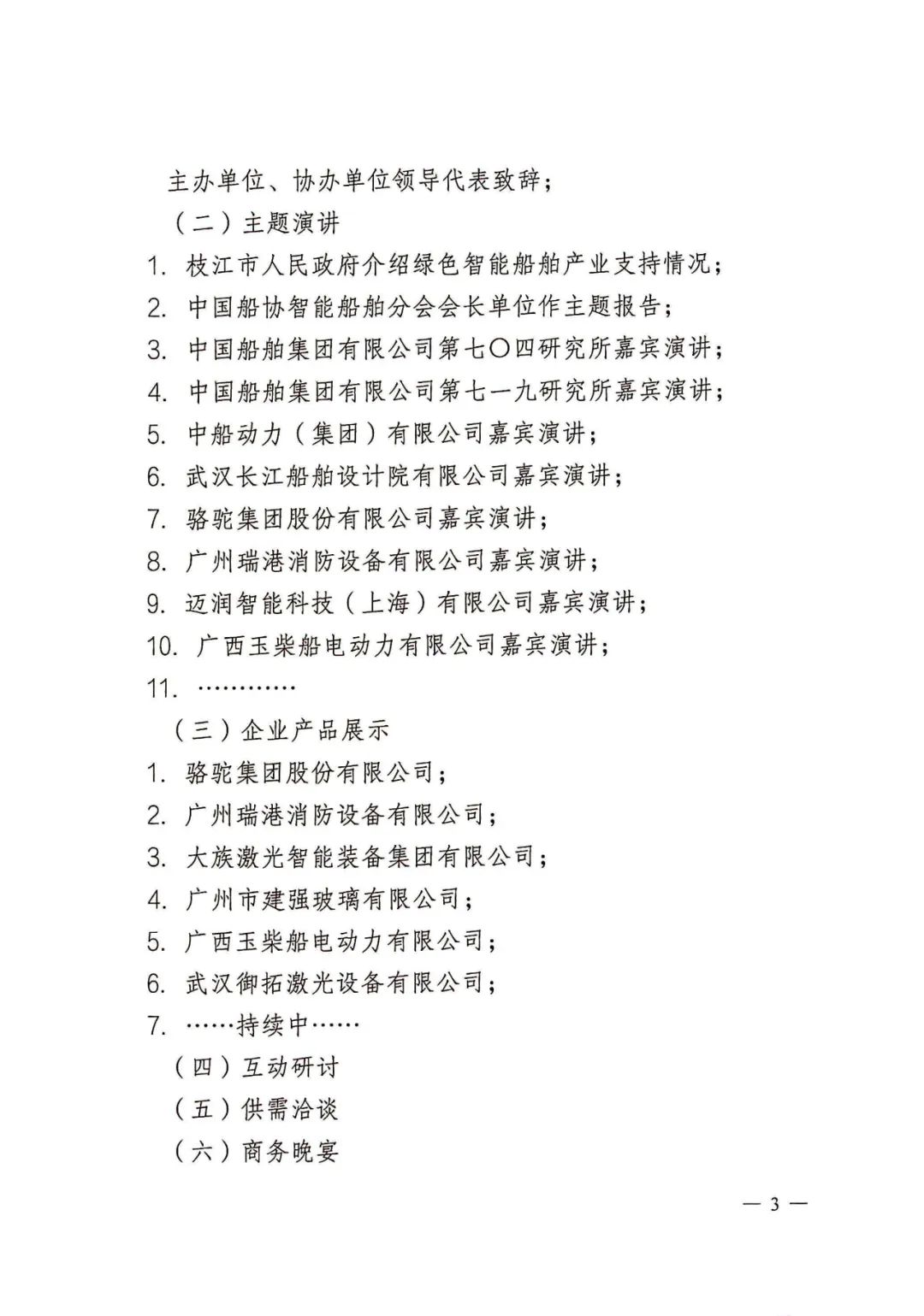 主办单位、协办单位领导代表致辞；

（二）主题演讲

1. 枝江市人民政府介绍绿色智能船舶产业支持情况；

2. 中国船协智能船舶分会会长单位作主题报告；

3. 中国船舶集团有限公司第七〇四研究所嘉宾演讲；

4. 中国船舶集团有限公司第七一九研究所嘉宾演讲；

5. 中船动力（集团）有限公司嘉宾演讲；

6. 武汉长江船舶设计院有限公司嘉宾演讲；

7. 骆驼集团股份有限公司嘉宾演讲；

8. 广州瑞港消防设备有限公司嘉宾演讲；

9. 迈润智能科技（上海）有限公司嘉宾演讲；

10. 广西玉柴船电动力有限公司嘉宾演讲；

11. …………

（三）企业产品展示

1. 骆驼集团股份有限公司；

2. 广州瑞港消防设备有限公司；

3. 大族激光智能装备集团有限公司；

4. 广州市建强玻璃有限公司；

5. 广西玉柴船电动力有限公司；

6. 武汉御拓激光设备有限公司；

7. ……持续中……

（四）互动研讨

（五）供需洽谈

（六）商务晚宴

— 3 —